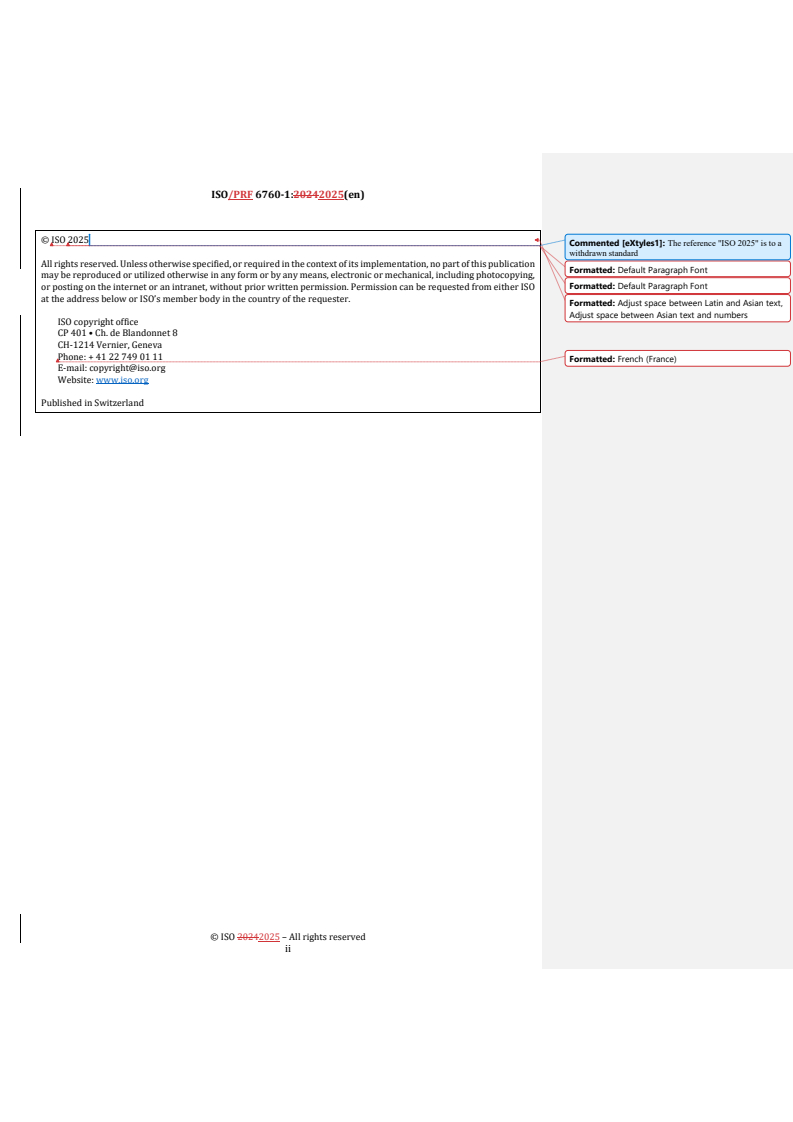 ISO/PRF 6760-1:20242025(en)

© ISO 2025

All rights reserved. Unless otherwise specified, or required in the context of its implementation, no part of this publication may be reproduced or utilized otherwise in any form or by any means, electronic or mechanical, including photocopying, or posting on the internet or an intranet, without prior written permission. Permission can be requested from either ISO at the address below or ISO's member body in the country of the requester.

ISO copyright office
CP 401 • Ch. de Blandonnet 8
CH-1214 Vernier, Geneva
Phone: + 41 22 749 01 11
E-mail: copyright@iso.org
Website: www.iso.org

Published in Switzerland

Commented [eXtyles1]: The reference "ISO 2025" is to a withdrawn standard

Formatted: Default Paragraph Font

Formatted: Default Paragraph Font

Formatted: Adjust space between Latin and Asian text, Adjust space between Asian text and numbers

Formatted: French (France)

© ISO 20242025 – All rights reserved
ii